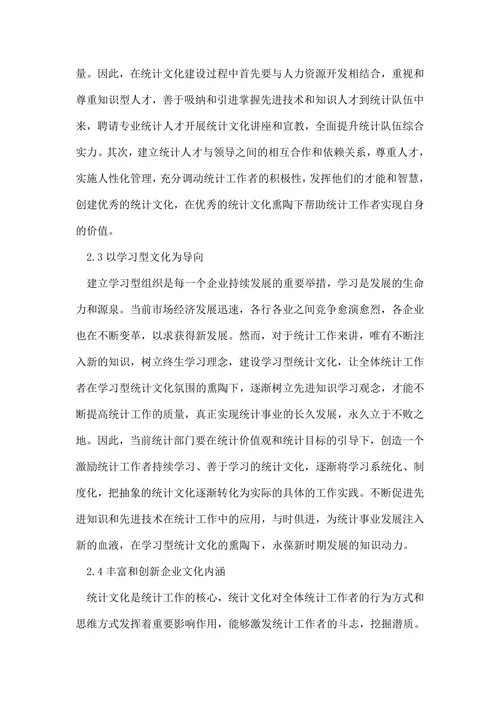 量。因此，在统计文化建设过程中首先要与人力资源开发相结合，重视和尊重知识型人才，善于吸纳和引进掌握先进技术和知识人才到统计队伍中来，聘请专业统计人才开展统计文化讲座和宣教，全面提升统计队伍综合实力。其次，建立统计人才与领导之间的相互合作和依赖关系，尊重人才，实施人性化管理，充分调动统计工作者的积极性，发挥他们的才能和智慧，创建优秀的统计文化，在优秀的统计文化熏陶下帮助统计工作者实现自身的价值。

2.3 以学习型文化为导向

建立学习型组织是每一个企业持续发展的重要举措，学习是发展的生命力和源泉。当前市场经济发展迅速，各行各业之间竞争愈演愈烈，各企业也在不断变革，以求获得新发展。然而，对于统计工作来讲，唯有不断注入新的知识，树立终生学习理念，建设学习型统计文化，让全体统计工作者在学习型统计文化氛围的熏陶下，逐渐树立先进知识学习观念，才能不断提高统计工作的质量，真正实现统计事业的长久发展，永久立于不败之地。因此，当前统计部门要在统计价值观和统计目标的引导下，创造一个激励统计工作者持续学习、善于学习的统计文化，逐渐将学习系统化、制度化，把抽象的统计文化逐渐转化为实际的具体的工作实践。不断促进先进知识和先进技术在统计工作中的应用，与时俱进，为统计事业发展注入新的血液，在学习型统计文化的熏陶下，永葆新时期发展的知识动力。

2.4 丰富和创新企业文化内涵

统计文化是统计工作的核心，统计文化对全体统计工作者的行为方式和思维方式发挥着重要影响作用，能够激发统计工作者的斗志，挖掘潜质。